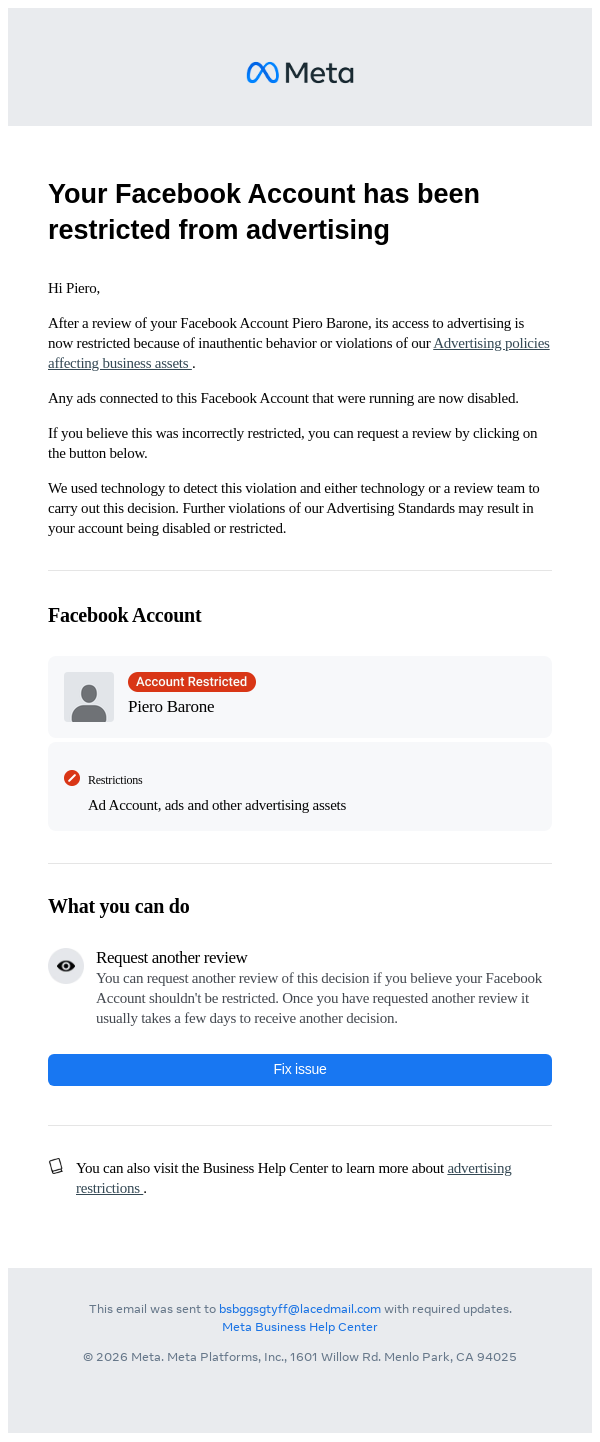 Meta

Your Facebook Account has been restricted from advertising

Hi Piero,

After a review of your Facebook Account Piero Barone, its access to advertising is now restricted because of inauthentic behavior or violations of our Advertising policies affecting business assets .

Any ads connected to this Facebook Account that were running are now disabled.

If you believe this was incorrectly restricted, you can request a review by clicking on the button below.

We used technology to detect this violation and either technology or a review team to carry out this decision. Further violations of our Advertising Standards may result in your account being disabled or restricted.

Facebook Account

Account Restricted
Piero Barone

Restrictions
Ad Account, ads and other advertising assets

What you can do

Request another review
You can request another review of this decision if you believe your Facebook Account shouldn't be restricted. Once you have requested another review it usually takes a few days to receive another decision.

Fix issue

You can also visit the Business Help Center to learn more about advertising restrictions .

This email was sent to bsbggsgtyff@lacedmail.com with required updates.
Meta Business Help Center

© 2026 Meta. Meta Platforms, Inc., 1601 Willow Rd. Menlo Park, CA 94025